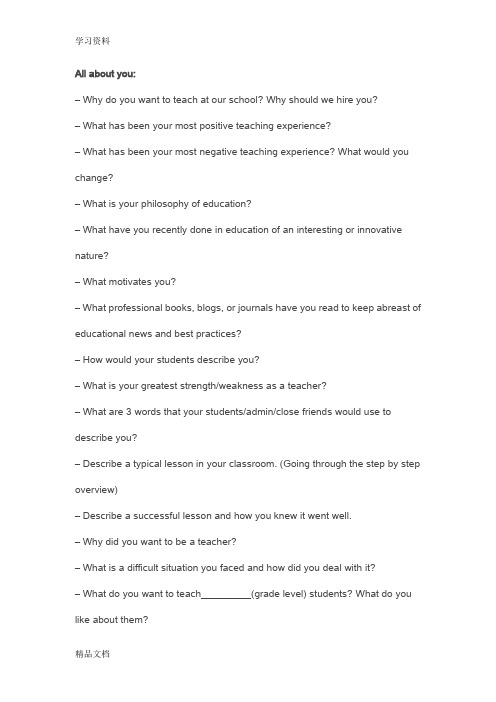 学习资料

All about you:

– Why do you want to teach at our school? Why should we hire you?

– What has been your most positive teaching experience?

– What has been your most negative teaching experience? What would you change?

– What is your philosophy of education?

– What have you recently done in education of an interesting or innovative nature?

– What motivates you?

– What professional books, blogs, or journals have you read to keep abreast of educational news and best practices?

– How would your students describe you?

– What is your greatest strength/weakness as a teacher?

– What are 3 words that your students/admin/close friends would use to describe you?

– Describe a typical lesson in your classroom. (Going through the step by step overview)

– Describe a successful lesson and how you knew it went well.

– Why did you want to be a teacher?

– What is a difficult situation you faced and how did you deal with it?

– What do you want to teach__________(grade level) students? What do you like about them?

精品文档